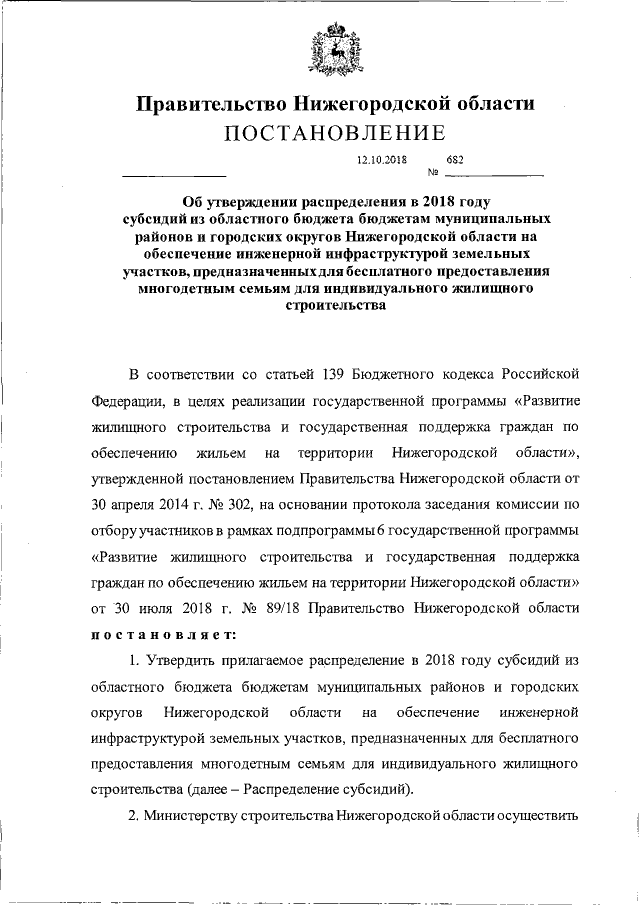 Правительство Нижегородской области
ПОСТАНОВЛЕНИЕ

12.10.2018 № 682

Об утверждении распределения в 2018 году субсидий из областного бюджета бюджетам муниципальных районов и городских округов Нижегородской области на обеспечение инженерной инфраструктурой земельных участков, предназначенных для бесплатного предоставления многодетным семьям для индивидуального жилищного строительства

В соответствии со статьей 139 Бюджетного кодекса Российской Федерации, в целях реализации государственной программы «Развитие жилищного строительства и государственная поддержка граждан по обеспечению жильем на территории Нижегородской области», утвержденной постановлением Правительства Нижегородской области от 30 апреля 2014 г. № 302, на основании протокола заседания комиссии по отбору участников в рамках подпрограммы 6 государственной программы «Развитие жилищного строительства и государственная поддержка граждан по обеспечению жильем на территории Нижегородской области» от 30 июля 2018 г. № 89/18 Правительство Нижегородской области постановляет:

1. Утвердить прилагаемое распределение в 2018 году субсидий из областного бюджета бюджетам муниципальных районов и городских округов Нижегородской области на обеспечение инженерной инфраструктурой земельных участков, предназначенных для бесплатного предоставления многодетным семьям для индивидуального жилищного строительства (далее – Распределение субсидий).

2. Министерству строительства Нижегородской области осуществить